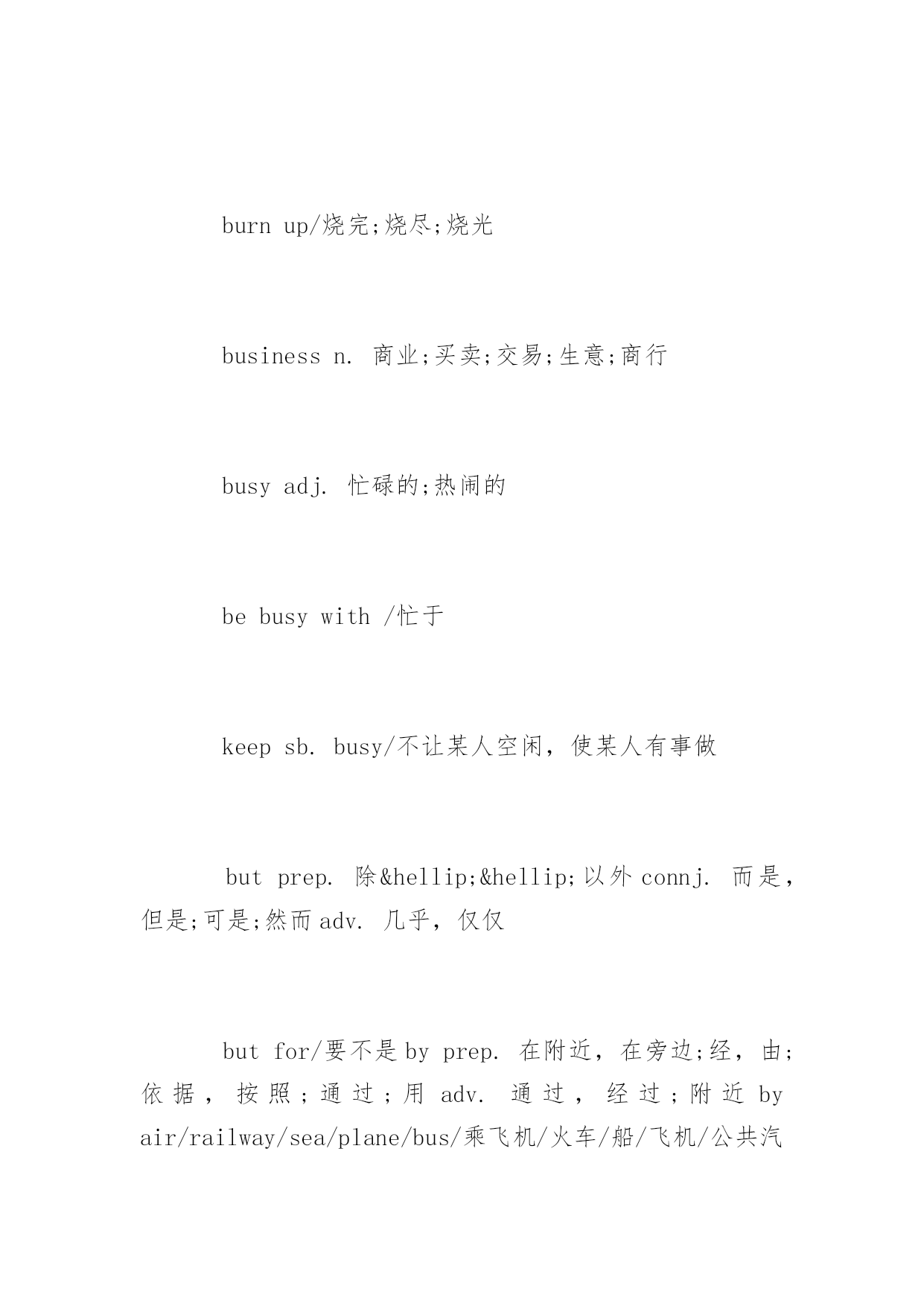 burn up/烧完;烧尽;烧光

business n. 商业;买卖;交易;生意;商行

busy adj. 忙碌的;热闹的

be busy with /忙于

keep sb. busy/不让某人空闲，使某人有事做

but prep. 除&hellip;&hellip;以外 connj. 而是，但是;可是;然而 adv. 几乎，仅仅

but for/要不是 by prep. 在附近，在旁边;经，由;依据，按照;通过;用 adv. 通过，经过;附近 by air/railway/sea/plane/bus/乘飞机/火车/船/飞机/公共汽